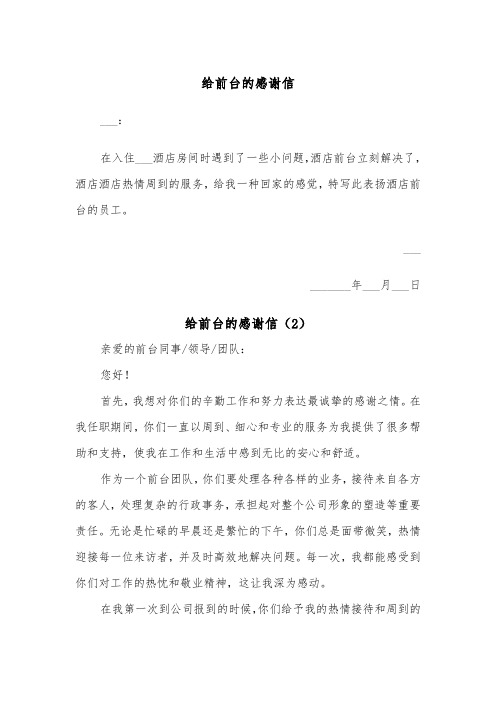 给前台的感谢信

___：

在入住___酒店房间时遇到了一些小问题,酒店前台立刻解决了,酒店酒店热情周到的服务，给我一种回家的感觉，特写此表扬酒店前台的员工。

___

_______年___月___日

给前台的感谢信（2）

亲爱的前台同事/领导/团队：

您好！

首先，我想对你们的辛勤工作和努力表达最诚挚的感谢之情。在我任职期间，你们一直以周到、细心和专业的服务为我提供了很多帮助和支持，使我在工作和生活中感到无比的安心和舒适。

作为一个前台团队，你们要处理各种各样的业务，接待来自各方的客人，处理复杂的行政事务，承担起对整个公司形象的塑造等重要责任。无论是忙碌的早晨还是繁忙的下午，你们总是面带微笑，热情迎接每一位来访者，并及时高效地解决问题。每一次，我都能感受到你们对工作的热忱和敬业精神，这让我深为感动。

在我第一次到公司报到的时候,你们给予我的热情接待和周到的